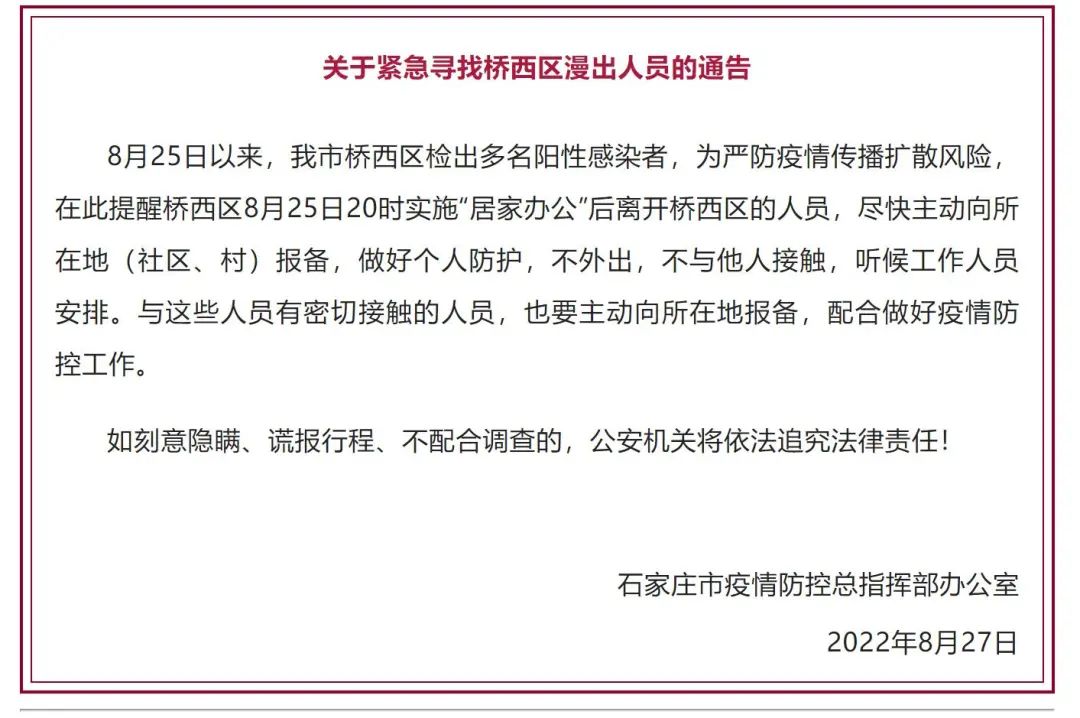 关于紧急寻找桥西区漫出人员的通告

8月25日以来，我市桥西区检出多名阳性感染者，为严防疫情传播扩散风险，在此提醒桥西区8月25日20时实施“居家办公”后离开桥西区的人员，尽快主动向所在地（社区、村）报备，做好个人防护，不外出，不与他人接触，听候工作人员安排。与这些人员有密切接触的人员，也要主动向所在地报备，配合做好疫情防控工作。

如刻意隐瞒、谎报行程、不配合调查的，公安机关将依法追究法律责任！

石家庄市疫情防控总指挥部办公室

2022年8月27日